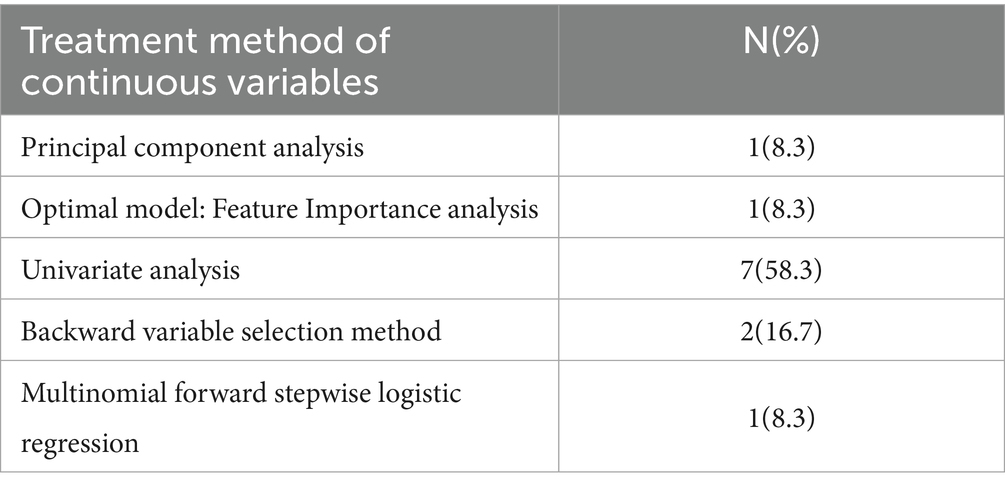 | Treatment method of continuous variables | N(%) |
|---|---|
| Principal component analysis | 1(8.3) |
| Optimal model: Feature Importance analysis | 1(8.3) |
| Univariate analysis | 7(58.3) |
| Backward variable selection method | 2(16.7) |
| Multinomial forward stepwise logistic regression | 1(8.3) |